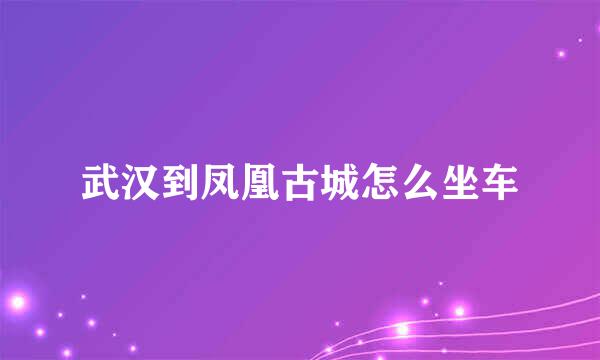 武汉到凤凰古城怎么坐车